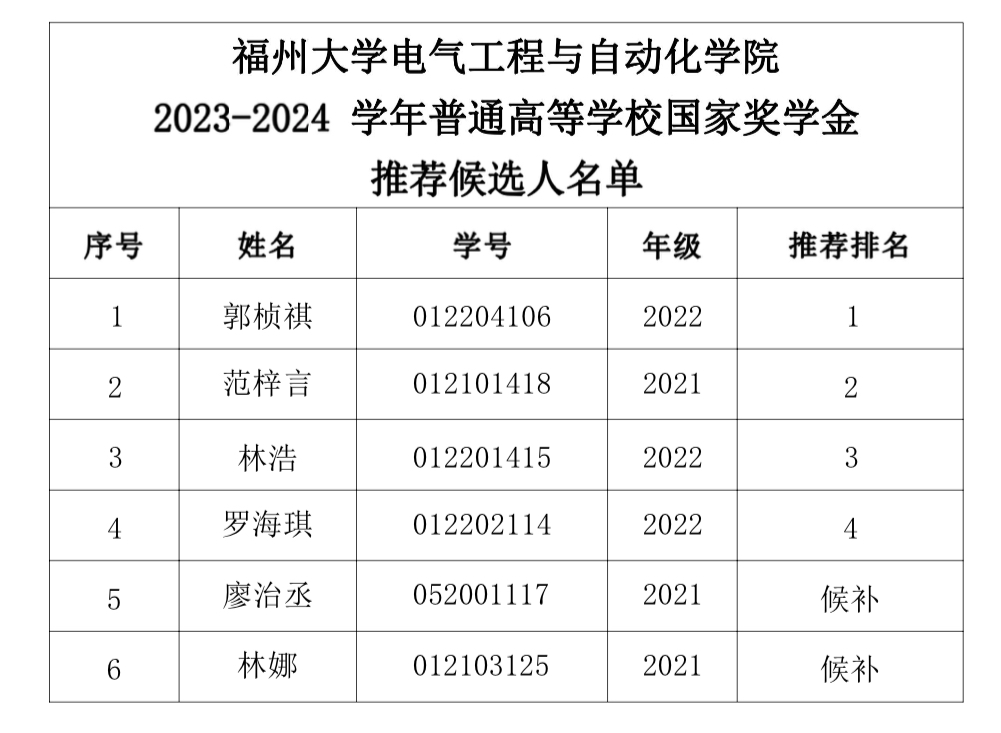 福州大学电气工程与自动化学院
2023-2024学年普通高等学校国家奖学金
推荐候选人名单

| 序号 | 姓名 | 学号 | 年级 | 推荐排名 |
|---|---|---|---|---|
| 1 | 郭桢祺 | 012204106 | 2022 | 1 |
| 2 | 范梓言 | 012101418 | 2021 | 2 |
| 3 | 林浩 | 012201415 | 2022 | 3 |
| 4 | 罗海琪 | 012202114 | 2022 | 4 |
| 5 | 廖治丞 | 052001117 | 2021 | 候补 |
| 6 | 林娜 | 012103125 | 2021 | 候补 |